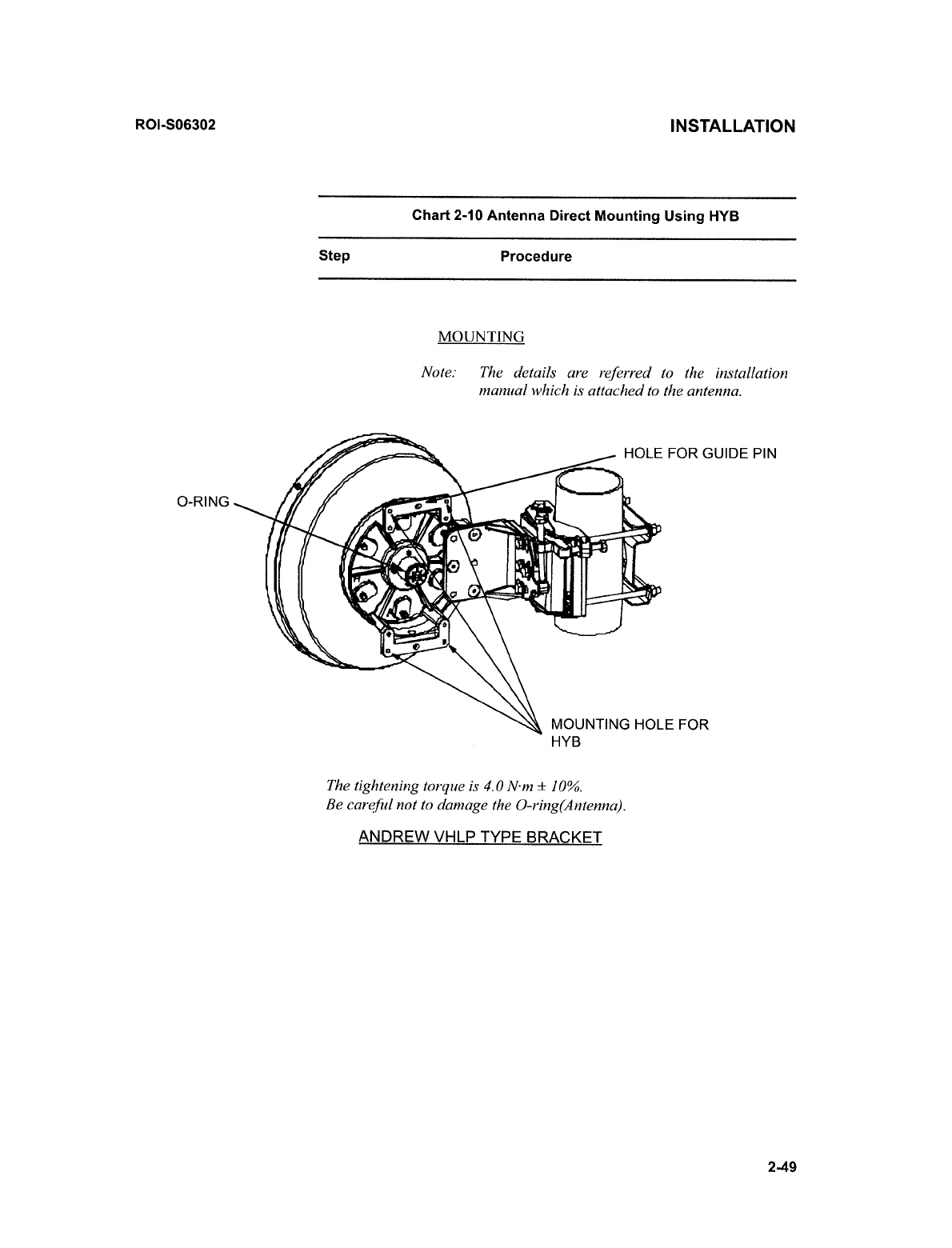 ROI-S06302

INSTALLATION

Chart 2-10 Antenna Direct Mounting Using HYB

Step Procedure

MOUNTING

Note: The details are referred to the installation manual which is attached to the antenna.

HOLE FOR GUIDE PIN

O-RING

MOUNTING HOLE FOR HYB

The tightening torque is 4.0 N·m ± 10%.
Be careful not to damage the O-ring(Antenna).

ANDREW VHLP TYPE BRACKET

2-49